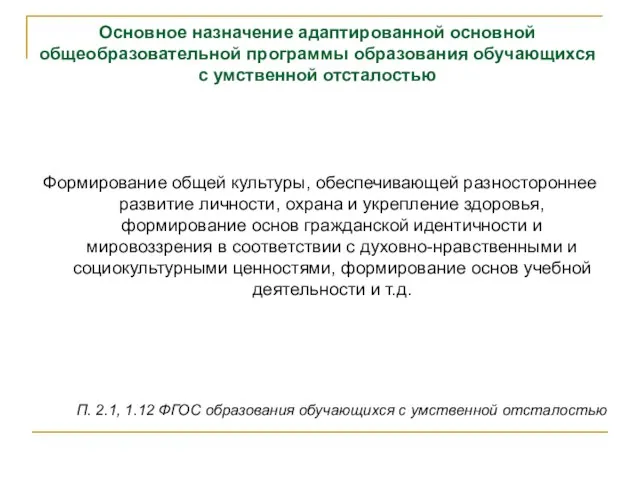 Основное назначение адаптированной основной общеобразовательной программы образования обучающихся с умственной отсталостью

Формирование общей культуры, обеспечивающей разностороннее развитие личности, охрана и укрепление здоровья, формирование основ гражданской идентичности и мировоззрения в соответствии с духовно-нравственными и социокультурными ценностями, формирование основ учебной деятельности и т.д.

П. 2.1, 1.12 ФГОС образования обучающихся с умственной отсталостью